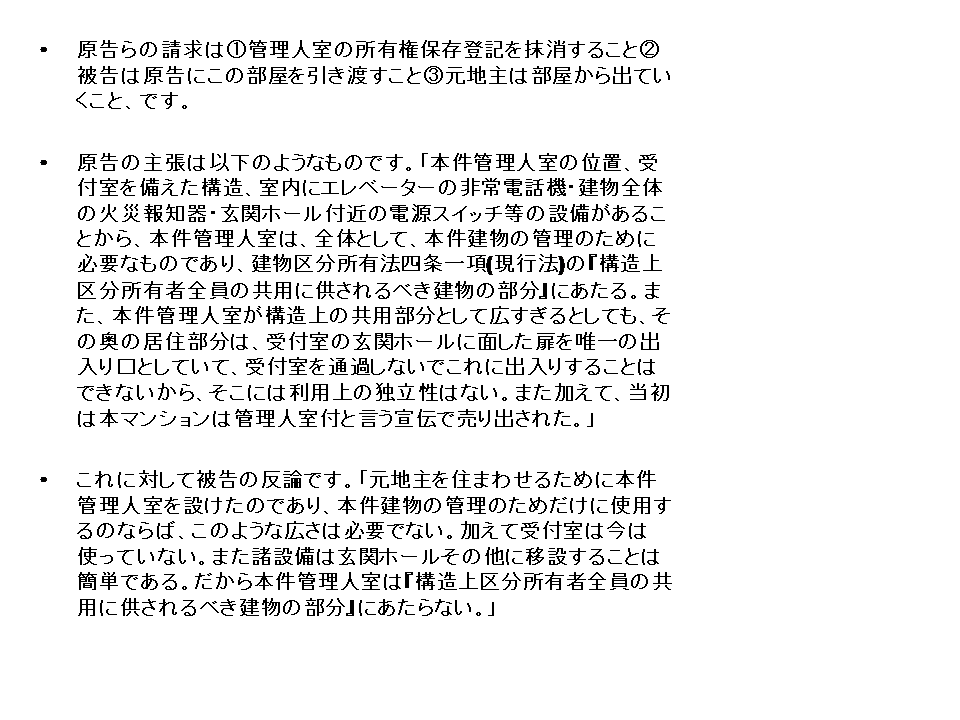 • 原告らの請求は①管理人室の所有権保存登記を抹消すること②被告は原告にこの部屋を引き渡すこと③元地主は部屋から出ていくこと、です。

• 原告の主張は以下のようなものです。「本件管理人室の位置、受付室を備えた構造、室内にエレベーターの非常電話機・建物全体の火災報知器・玄関ホール付近の電源スイッチ等の設備があることから、本件管理人室は、全体として、本件建物の管理のために必要なものであり、建物区分所有法四条一項(現行法)の『構造上区分所有者全員の共用に供されるべき建物の部分』にあたる。また、本件管理人室が構造上の共用部分として広すぎるとしても、その奥の居住部分は、受付室の玄関ホールに面した扉を唯一の出入り口としていて、受付室を通過しないでこれに出入りすることはできないから、そこには利用上の独立性はない。また加えて、当初は本マンションは管理人室付と言う宣伝で売り出された。」

• これに対して被告の反論です。「元地主を住まわせるために本件管理人室を設けたのであり、本件建物の管理のためだけに使用するのならば、このような広さは必要でない。加えて受付室は今は使っていない。また諸設備は玄関ホールその他に移設することは簡単である。だから本件管理人室は『構造上区分所有者全員の共用に供されるべき建物の部分』にあたらない。」